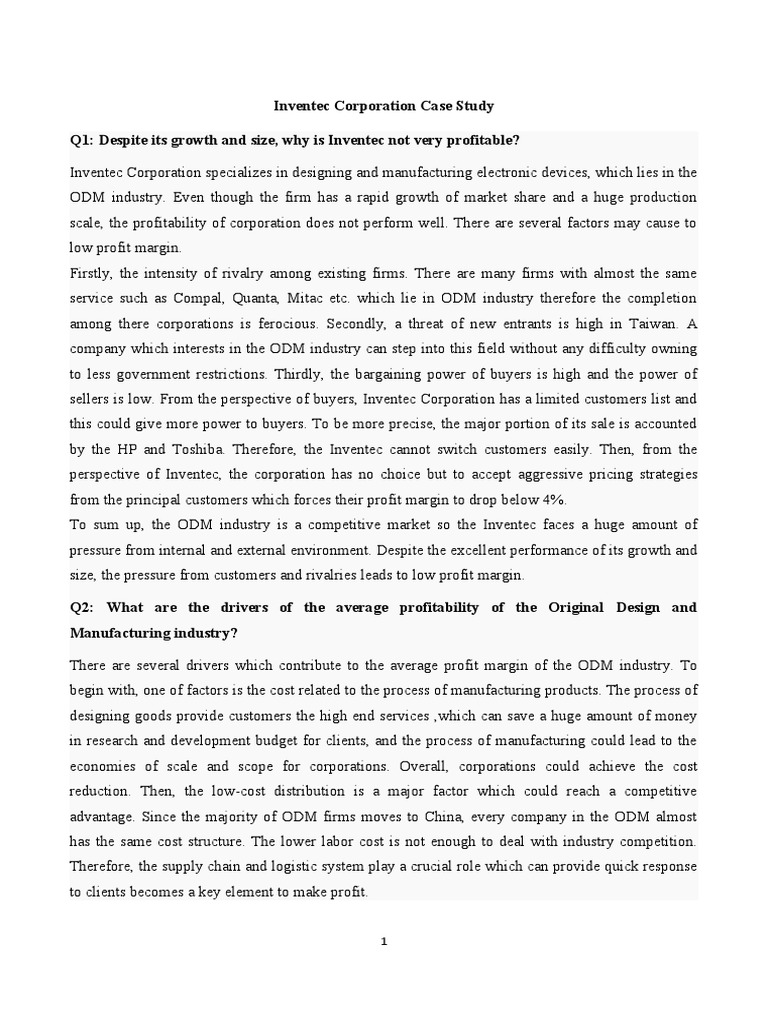 Inventec Corporation Case Study

Q1: Despite its growth and size, why is Inventec not very profitable?

Inventec Corporation specializes in designing and manufacturing electronic devices, which lies in the ODM industry. Even though the firm has a rapid growth of market share and a huge production scale, the profitability of corporation does not perform well. There are several factors may cause to low profit margin.

Firstly, the intensity of rivalry among existing firms. There are many firms with almost the same service such as Compal, Quanta, Mitac etc. which lie in ODM industry therefore the completion among there corporations is ferocious. Secondly, a threat of new entrants is high in Taiwan. A company which interests in the ODM industry can step into this field without any difficulty owning to less government restrictions. Thirdly, the bargaining power of buyers is high and the power of sellers is low. From the perspective of buyers, Inventec Corporation has a limited customers list and this could give more power to buyers. To be more precise, the major portion of its sale is accounted by the HP and Toshiba. Therefore, the Inventec cannot switch customers easily. Then, from the perspective of Inventec, the corporation has no choice but to accept aggressive pricing strategies from the principal customers which forces their profit margin to drop below 4%.

To sum up, the ODM industry is a competitive market so the Inventec faces a huge amount of pressure from internal and external environment. Despite the excellent performance of its growth and size, the pressure from customers and rivalries leads to low profit margin.

Q2: What are the drivers of the average profitability of the Original Design and Manufacturing industry?

There are several drivers which contribute to the average profit margin of the ODM industry. To begin with, one of factors is the cost related to the process of manufacturing products. The process of designing goods provide customers the high end services ,which can save a huge amount of money in research and development budget for clients, and the process of manufacturing could lead to the economies of scale and scope for corporations. Overall, corporations could achieve the cost reduction. Then, the low-cost distribution is a major factor which could reach a competitive advantage. Since the majority of ODM firms moves to China, every company in the ODM almost has the same cost structure. The lower labor cost is not enough to deal with industry competition. Therefore, the supply chain and logistic system play a crucial role which can provide quick response to clients becomes a key element to make profit.

1